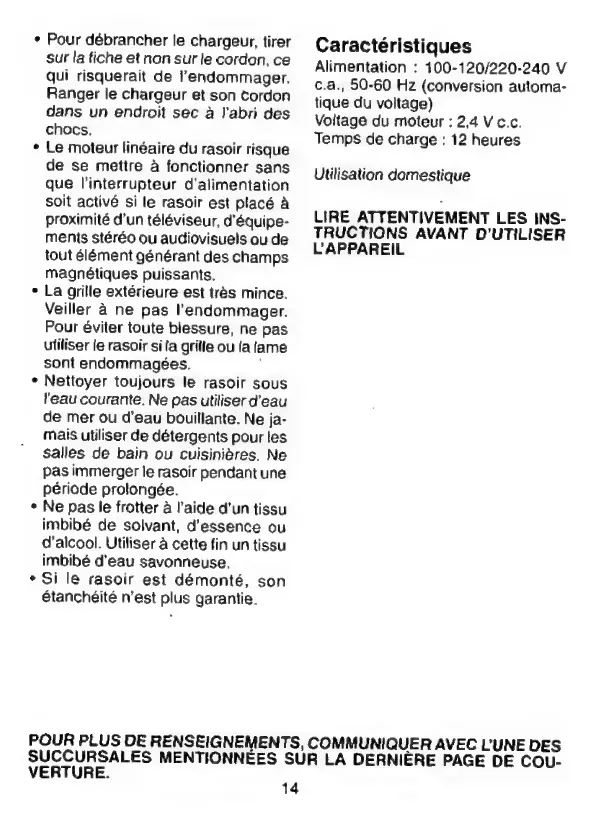 • Pour débrancher le chargeur, tirer sur la fiche et non sur le cordon, ce qui risquerait de l'endommager. Ranger le chargeur et son cordon dans un endroit sec à l'abri des chocs.
• Le moteur linéaire du rasoir risque de se mettre à fonctionner sans que l'interrupteur d'alimentation soit activé si le rasoir est placé à proximité d'un téléviseur, d'équipements stéréo ou audiovisuels ou de tout élément générant des champs magnétiques puissants.
• La grille extérieure est très mince. Veiller à ne pas l'endommager. Pour éviter toute blessure, ne pas utiliser le rasoir si la grille ou la lame sont endommagées.
• Nettoyer toujours le rasoir sous l'eau courante. Ne pas utiliser d'eau de mer ou d'eau bouillante. Ne jamais utiliser de détergents pour les salles de bain ou cuisinières. Ne pas immerger le rasoir pendant une période prolongée.
• Ne pas le frotter à l'aide d'un tissu imbibé de solvant, d'essence ou d'alcool. Utiliser à cette fin un tissu imbibé d'eau savonneuse.
• Si le rasoir est démonté, son étanchéité n'est plus garantie.

Caractéristiques
Alimentation : 100-120/220-240 V c.a., 50-60 Hz (conversion automatique du voltage)
Voltage du moteur : 2,4 V c.c.
Temps de charge : 12 heures

Utilisation domestique

LIRE ATTENTIVEMENT LES INSTRUCTIONS AVANT D'UTILISER L'APPAREIL

POUR PLUS DE RENSEIGNEMENTS, COMMUNIQUER AVEC L'UNE DES SUCCURSALES MENTIONNÉES SUR LA DERNIÈRE PAGE DE COUVERTURE.

14